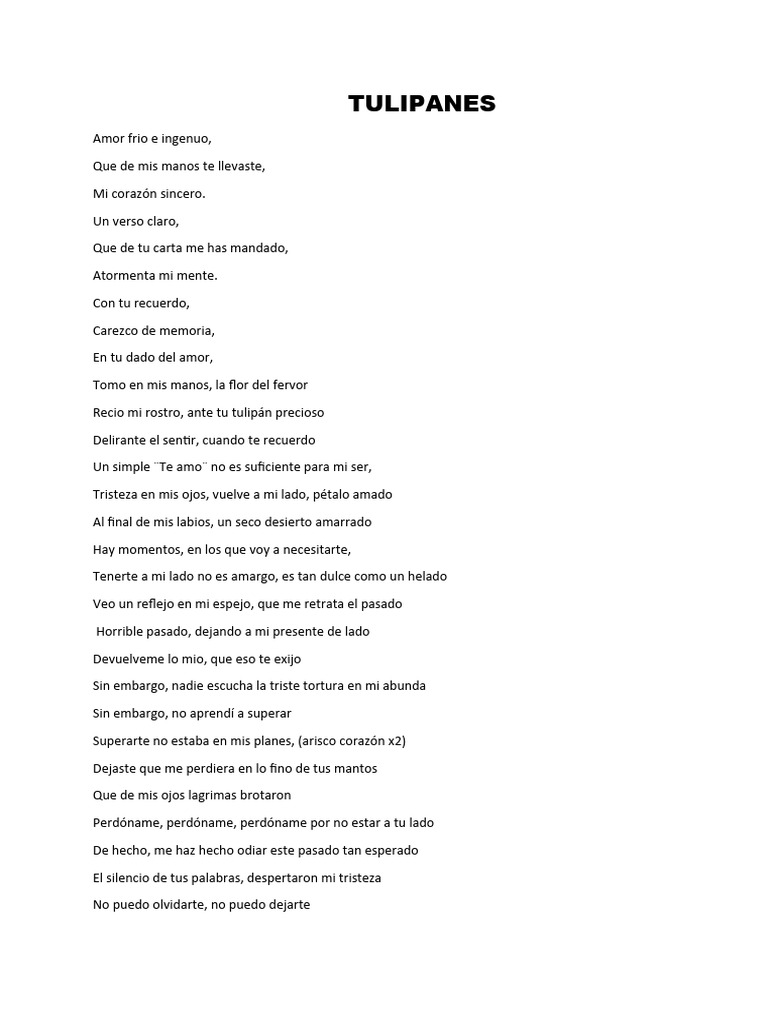 TULIPANES

Amor frio e ingenuo,

Que de mis manos te llevaste,

Mi corazón sincero.

Un verso claro,

Que de tu carta me has mandado,

Atormenta mi mente.

Con tu recuerdo,

Carezco de memoria,

En tu dado del amor,

Tomo en mis manos, la flor del fervor

Recio mi rostro, ante tu tulipán precioso

Delirante el sentir, cuando te recuerdo

Un simple ¨Te amo¨ no es suficiente para mi ser,

Tristeza en mis ojos, vuelve a mi lado, pétalo amado

Al final de mis labios, un seco desierto amarrado

Hay momentos, en los que voy a necesitarte,

Tenerte a mi lado no es amargo, es tan dulce como un helado

Veo un reflejo en mi espejo, que me retrata el pasado

Horrible pasado, dejando a mi presente de lado

Devuelveme lo mio, que eso te exijo

Sin embargo, nadie escucha la triste tortura en mi abunda

Sin embargo, no aprendí a superar

Superarte no estaba en mis planes, (arisco corazón x2)

Dejaste que me perdiera en lo fino de tus mantos

Que de mis ojos lagrimas brotaron

Perdóname, perdóname, perdóname por no estar a tu lado

De hecho, me haz hecho odiar este pasado tan esperado

El silencio de tus palabras, despertaron mi tristeza

No puedo olvidarte, no puedo dejarte